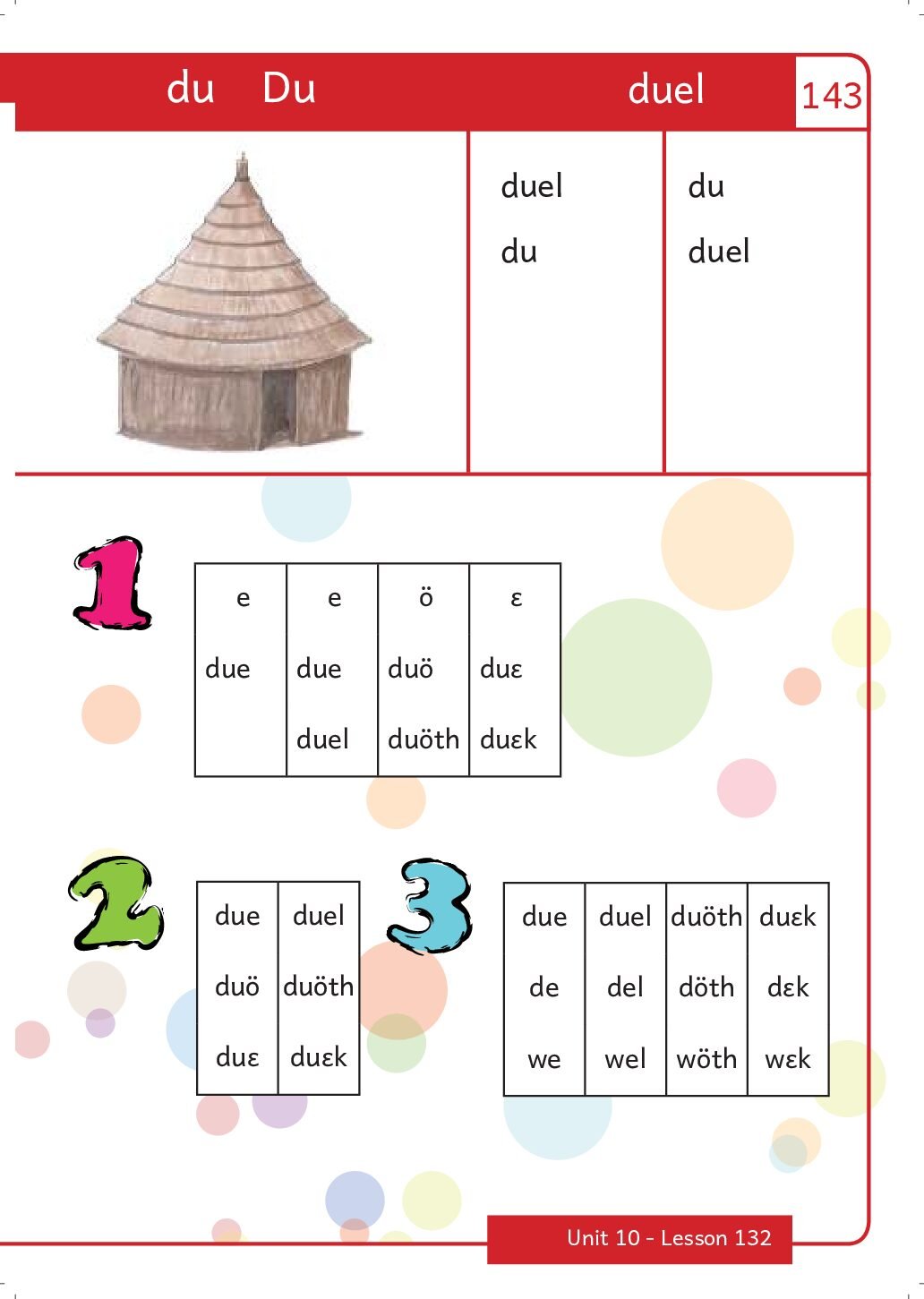 du Du duel 143

duel
du

du
duel

1

| e | e | ö | ɛ |
|---|---|---|---|
| due | due | duö | duɛ |
|  | duel | duöth | duɛk |

2

| due | duel |
|---|---|
| duö | duöth |
| duɛ | duɛk |

3

| due | duel | duöth | duɛk |
|---|---|---|---|
| de | del | döth | dɛk |
| we | wel | wöth | wɛk |

Unit 10 - Lesson 132